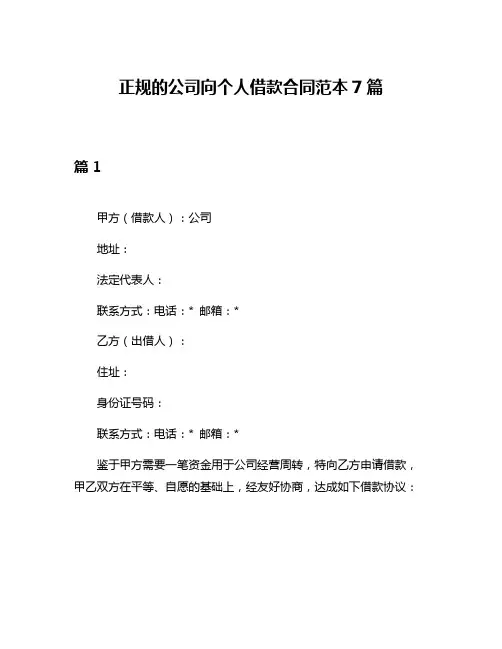 正规的公司向个人借款合同范本 7 篇

篇 1

甲方（借款人）：公司

地址：

法定代表人：

联系方式：电话：* 邮箱：*

乙方（出借人）：

住址：

身份证号码：

联系方式：电话：* 邮箱：*

鉴于甲方需要一笔资金用于公司经营周转，特向乙方申请借款，甲乙双方在平等、自愿的基础上，经友好协商，达成如下借款协议：